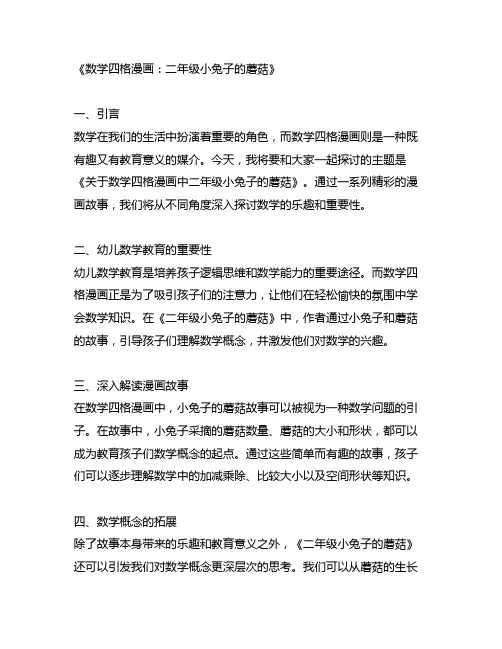 《数学四格漫画：二年级小兔子的蘑菇》

一、引言
数学在我们的生活中扮演着重要的角色，而数学四格漫画则是一种既有趣又有教育意义的媒介。今天，我将要和大家一起探讨的主题是《关于数学四格漫画中二年级小兔子的蘑菇》。通过一系列精彩的漫画故事，我们将从不同角度深入探讨数学的乐趣和重要性。

二、幼儿数学教育的重要性
幼儿数学教育是培养孩子逻辑思维和数学能力的重要途径。而数学四格漫画正是为了吸引孩子们的注意力，让他们在轻松愉快的氛围中学会数学知识。在《二年级小兔子的蘑菇》中，作者通过小兔子和蘑菇的故事，引导孩子们理解数学概念，并激发他们对数学的兴趣。

三、深入解读漫画故事
在数学四格漫画中，小兔子的蘑菇故事可以被视为一种数学问题的引子。在故事中，小兔子采摘的蘑菇数量、蘑菇的大小和形状，都可以成为教育孩子们数学概念的起点。通过这些简单而有趣的故事，孩子们可以逐步理解数学中的加减乘除、比较大小以及空间形状等知识。

四、数学概念的拓展
除了故事本身带来的乐趣和教育意义之外，《二年级小兔子的蘑菇》还可以引发我们对数学概念更深层次的思考。我们可以从蘑菇的生长